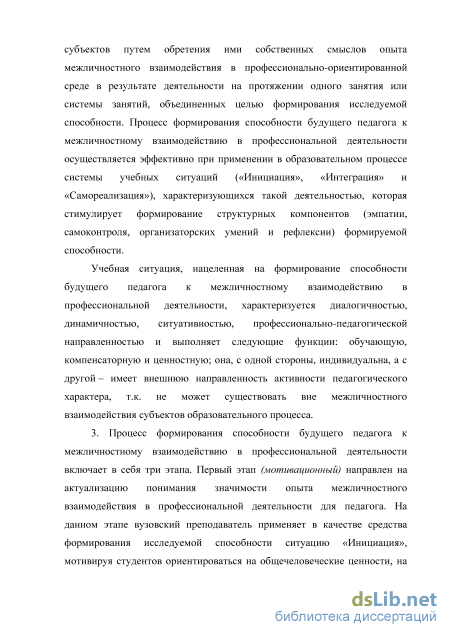 субъектов путем обретения ими собственных смыслов опыта межличностного взаимодействия в профессионально-ориентированной среде в результате деятельности на протяжении одного занятия или системы занятий, объединенных целью формирования исследуемой способности. Процесс формирования способности будущего педагога к межличностному взаимодействию в профессиональной деятельности осуществляется эффективно при применении в образовательном процессе системы учебных ситуаций («Инициация», «Интеграция» и «Самореализация»), характеризующихся такой деятельностью, которая стимулирует формирование структурных компонентов (эмпатии, самоконтроля, организаторских умений и рефлексии) формируемой способности.

Учебная ситуация, нацеленная на формирование способности будущего педагога к межличностному взаимодействию в профессиональной деятельности, характеризуется диалогичностью, динамичностью, ситуативностью, профессионально-педагогической направленностью и выполняет следующие функции: обучающую, компенсаторную и ценностную; она, с одной стороны, индивидуальна, а с другой – имеет внешнюю направленность активности педагогического характера, т.к. не может существовать вне межличностного взаимодействия субъектов образовательного процесса.

3. Процесс формирования способности будущего педагога к межличностному взаимодействию в профессиональной деятельности включает в себя три этапа. Первый этап (мотивационный) направлен на актуализацию понимания значимости опыта межличностного взаимодействия в профессиональной деятельности для педагога. На данном этапе вузовский преподаватель применяет в качестве средства формирования исследуемой способности ситуацию «Инициация», мотивируя студентов ориентироваться на общечеловеческие ценности, на

dsLib.net
библиотека диссертаций